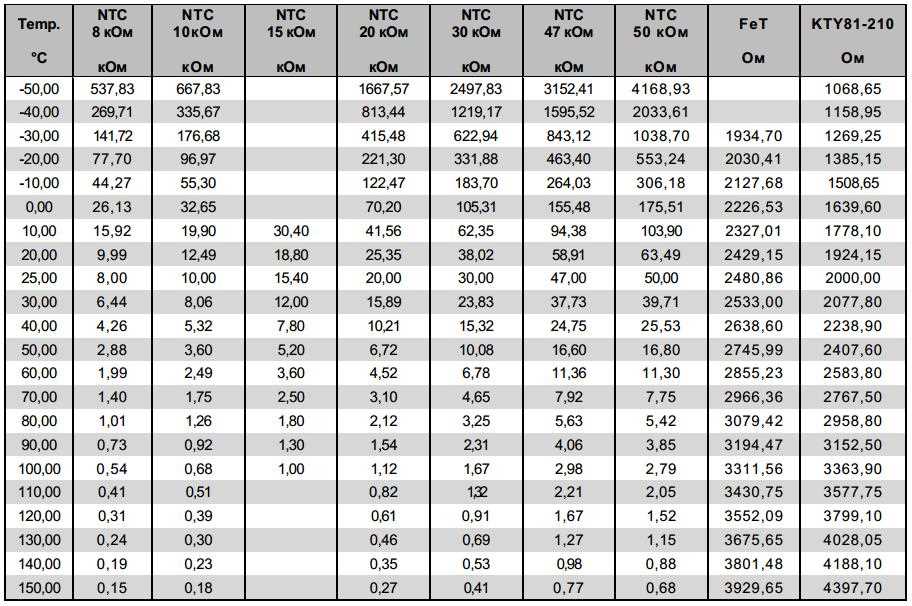 | Temp. °C | NTC 8 кОм кОм | NTC 10кОм кОм | NTC 15 кОм кОм | NTC 20 кОм кОм | NTC 30 кОм кОм | NTC 47 кОм кОм | NTC 50 кОм кОм | FeT Ом | KTY81-210 Ом |
|---|---|---|---|---|---|---|---|---|---|
| -50,00 | 537,83 | 667,83 | | 1667,57 | 2497,83 | 3152,41 | 4168,93 | | 1068,65 |
| -40,00 | 269,71 | 335,67 | | 813,44 | 1219,17 | 1595,52 | 2033,61 | | 1158,95 |
| -30,00 | 141,72 | 176,68 | | 415,48 | 622,94 | 843,12 | 1038,70 | 1934,70 | 1269,25 |
| -20,00 | 77,70 | 96,97 | | 221,30 | 331,88 | 463,40 | 553,24 | 2030,41 | 1385,15 |
| -10,00 | 44,27 | 55,30 | | 122,47 | 183,70 | 264,03 | 306,18 | 2127,68 | 1508,65 |
| 0,00 | 26,13 | 32,65 | | 70,20 | 105,31 | 155,48 | 175,51 | 2226,53 | 1639,60 |
| 10,00 | 15,92 | 19,90 | 30,40 | 41,56 | 62,35 | 94,38 | 103,90 | 2327,01 | 1778,10 |
| 20,00 | 9,99 | 12,49 | 18,80 | 25,35 | 38,02 | 58,91 | 63,49 | 2429,15 | 1924,15 |
| 25,00 | 8,00 | 10,00 | 15,40 | 20,00 | 30,00 | 47,00 | 50,00 | 2480,86 | 2000,00 |
| 30,00 | 6,44 | 8,06 | 12,00 | 15,89 | 23,83 | 37,73 | 39,71 | 2533,00 | 2077,80 |
| 40,00 | 4,26 | 5,32 | 7,80 | 10,21 | 15,32 | 24,75 | 25,53 | 2638,60 | 2238,90 |
| 50,00 | 2,88 | 3,60 | 5,20 | 6,72 | 10,08 | 16,60 | 16,80 | 2745,99 | 2407,60 |
| 60,00 | 1,99 | 2,49 | 3,60 | 4,52 | 6,78 | 11,36 | 11,30 | 2855,23 | 2583,80 |
| 70,00 | 1,40 | 1,75 | 2,50 | 3,10 | 4,65 | 7,92 | 7,75 | 2966,36 | 2767,50 |
| 80,00 | 1,01 | 1,26 | 1,80 | 2,12 | 3,25 | 5,63 | 5,42 | 3079,42 | 2958,80 |
| 90,00 | 0,73 | 0,92 | 1,30 | 1,54 | 2,31 | 4,06 | 3,85 | 3194,47 | 3152,50 |
| 100,00 | 0,54 | 0,68 | 1,00 | 1,12 | 1,67 | 2,98 | 2,79 | 3311,56 | 3363,90 |
| 110,00 | 0,41 | 0,51 | | 0,82 | 1,32 | 2,21 | 2,05 | 3430,75 | 3577,75 |
| 120,00 | 0,31 | 0,39 | | 0,61 | 0,91 | 1,67 | 1,52 | 3552,09 | 3799,10 |
| 130,00 | 0,24 | 0,30 | | 0,46 | 0,69 | 1,27 | 1,15 | 3675,65 | 4028,05 |
| 140,00 | 0,19 | 0,23 | | 0,35 | 0,53 | 0,98 | 0,88 | 3801,48 | 4188,10 |
| 150,00 | 0,15 | 0,18 | | 0,27 | 0,41 | 0,77 | 0,68 | 3929,65 | 4397,70 |